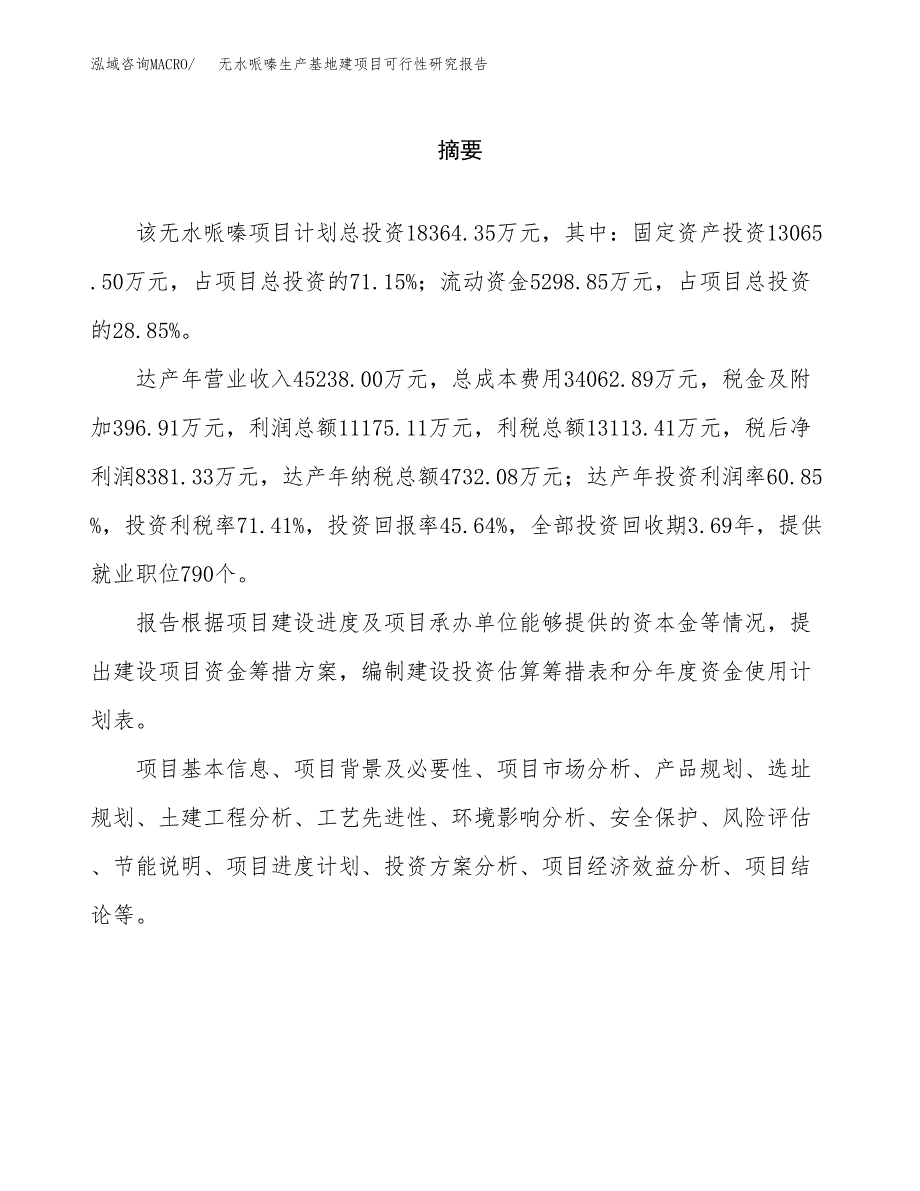 泓域咨询MACRO/　无水哌嗪生产基地建项目可行性研究报告

摘要

该无水哌嗪项目计划总投资18364.35万元，其中：固定资产投资13065.50万元，占项目总投资的71.15%；流动资金5298.85万元，占项目总投资的28.85%。

达产年营业收入45238.00万元，总成本费用34062.89万元，税金及附加396.91万元，利润总额11175.11万元，利税总额13113.41万元，税后净利润8381.33万元，达产年纳税总额4732.08万元；达产年投资利润率60.85%，投资利税率71.41%，投资回报率45.64%，全部投资回收期3.69年，提供就业职位790个。

报告根据项目建设进度及项目承办单位能够提供的资本金等情况，提出建设项目资金筹措方案，编制建设投资估算筹措表和分年度资金使用计划表。

项目基本信息、项目背景及必要性、项目市场分析、产品规划、选址规划、土建工程分析、工艺先进性、环境影响分析、安全保护、风险评估、节能说明、项目进度计划、投资方案分析、项目经济效益分析、项目结论等。